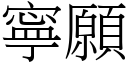 寧願